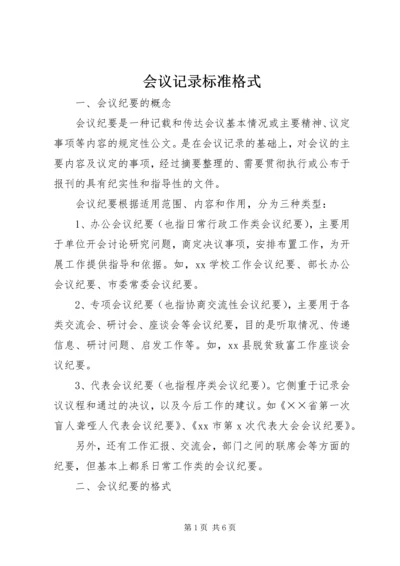 会议记录标准格式

一、会议纪要的概念

会议纪要是一种记载和传达会议基本情况或主要精神、议定事项等内容的规定性公文。是在会议记录的基础上，对会议的主要内容及议定的事项，经过摘要整理的、需要贯彻执行或公布于报刊的具有纪实性和指导性的文件。

会议纪要根据适用范围、内容和作用，分为三种类型：

1、办公会议纪要（也指日常行政工作类会议纪要），主要用于单位开会讨论研究问题，商定决议事项，安排布置工作，为开展工作提供指导和依据。如，xx学校工作会议纪要、部长办公会议纪要、市委常委会议纪要。

2、专项会议纪要（也指协商交流性会议纪要），主要用于各类交流会、研讨会、座谈会等会议纪要，目的是听取情况、传递信息、研讨问题、启发工作等。如，xx县脱贫致富工作座谈会议纪要。

3、代表会议纪要（也指程序类会议纪要）。它侧重于记录会议议程和通过的决议，以及今后工作的建议。如《××省第一次盲人聋哑人代表会议纪要》、《xx市第x次代表大会会议纪要》。

另外，还有工作汇报、交流会，部门之间的联席会等方面的纪要，但基本上都系日常工作类的会议纪要。

二、会议纪要的格式

第1页 共6页